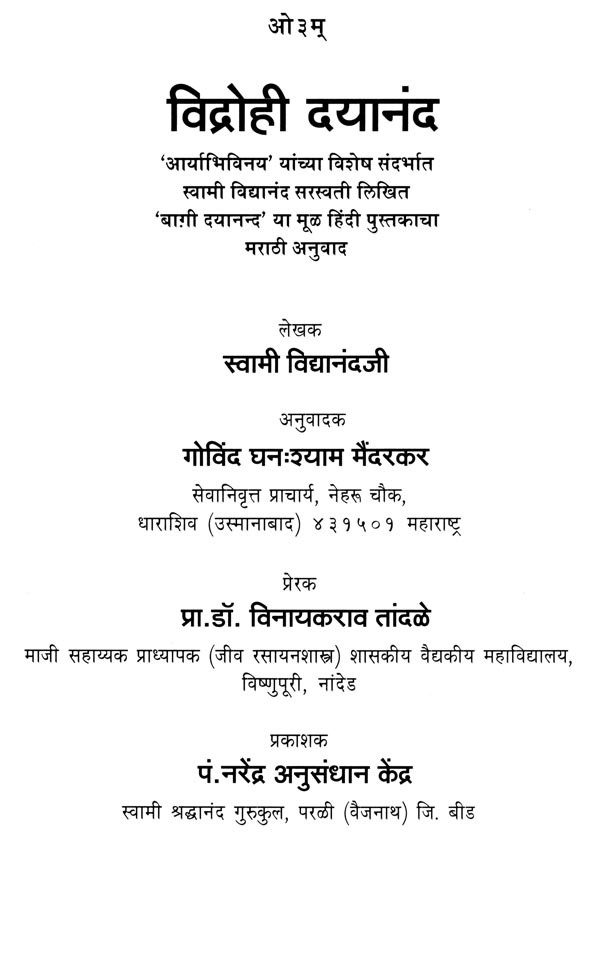 ओ३म्

विद्रोही दयानंद

'आर्याभिविनय' यांच्या विशेष संदर्भात
स्वामी विद्यानंद सरस्वती लिखित
'बाग़ी दयानन्द' या मूळ हिंदी पुस्तकाचा
मराठी अनुवाद

लेखक
स्वामी विद्यानंदजी

अनुवादक
गोविंद घनःश्याम मैंदरकर
सेवानिवृत्त प्राचार्य, नेहरू चौक,
धाराशिव (उस्मानाबाद) ४३१५०१ महाराष्ट्र

प्रेरक
प्रा.डॉ. विनायकराव तांदळे
माजी सहाय्यक प्राध्यापक (जीव रसायनशास्त्र) शासकीय वैद्यकीय महाविद्यालय,
विष्णुपूरी, नांदेड

प्रकाशक
पं.नरेंद्र अनुसंधान केंद्र
स्वामी श्रद्धानंद गुरुकुल, परळी (वैजनाथ) जि. बीड